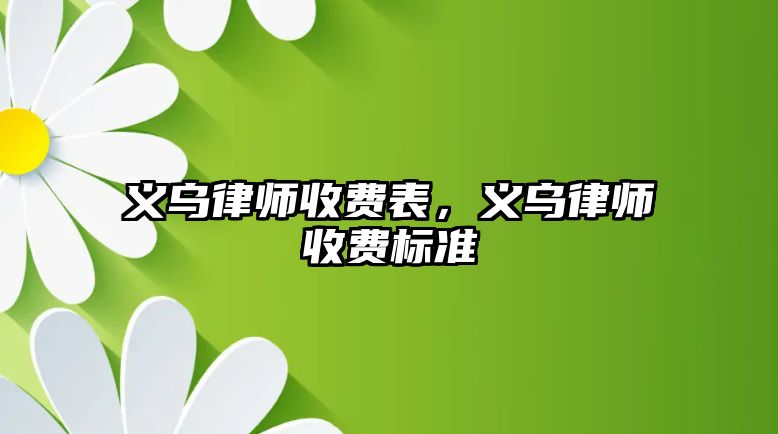 义乌律师收费表，义乌律师收费标准